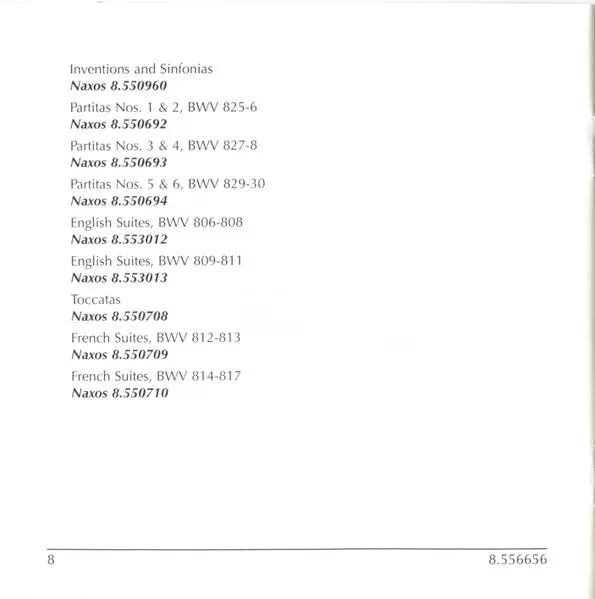 Inventions and Sinfonias
Naxos 8.550960

Partitas Nos. 1 & 2, BWV 825-6
Naxos 8.550692

Partitas Nos. 3 & 4, BWV 827-8
Naxos 8.550693

Partitas Nos. 5 & 6, BWV 829-30
Naxos 8.550694

English Suites, BWV 806-808
Naxos 8.553012

English Suites, BWV 809-811
Naxos 8.553013

Toccatas
Naxos 8.550708

French Suites, BWV 812-813
Naxos 8.550709

French Suites, BWV 814-817
Naxos 8.550710

8

8.556656